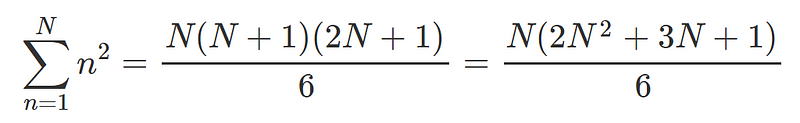 $\sum_{n=1}^{N} n^2 = \frac{N(N+1)(2N+1)}{6} = \frac{N(2N^2+3N+1)}{6}$